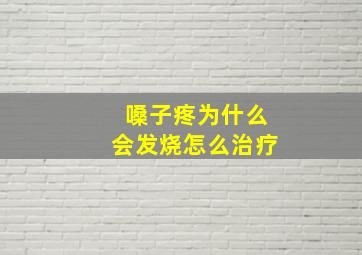 嗓子疼为什么
会发烧怎么治疗